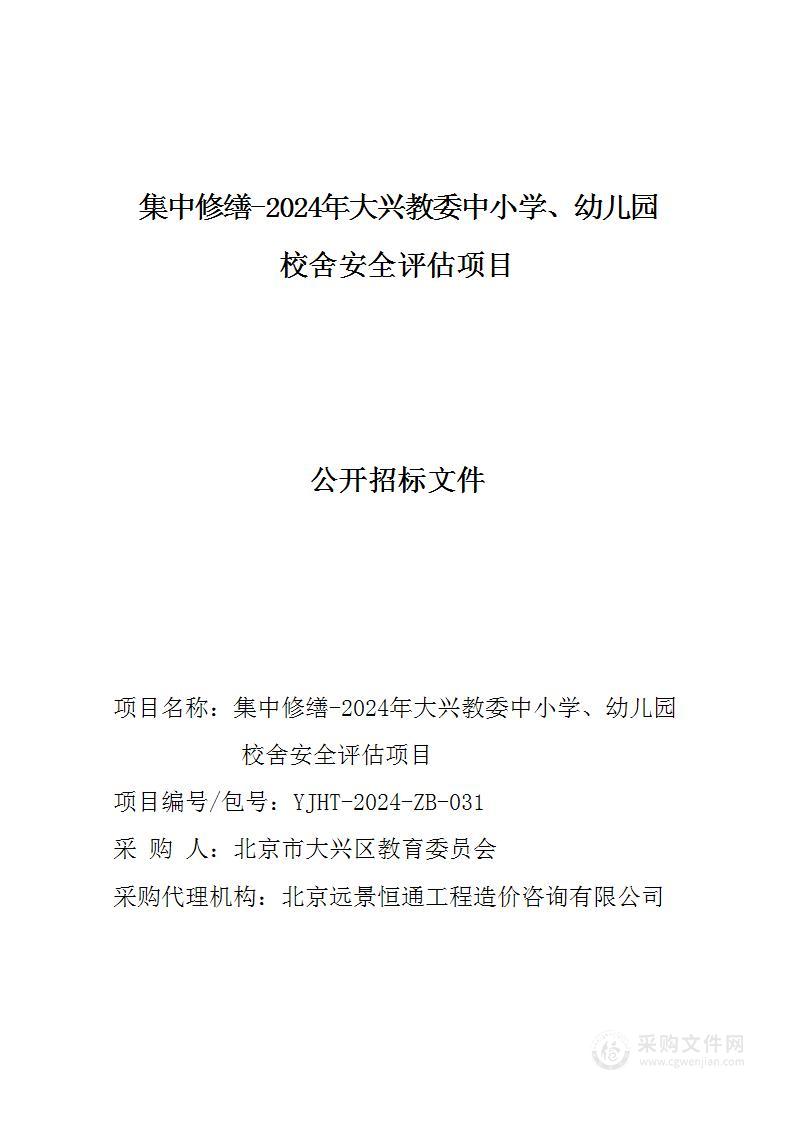 集中修缮-2024年大兴教委中小学、幼儿园校舍安全评估项目

公开招标文件

项目名称：集中修缮-2024年大兴教委中小学、幼儿园校舍安全评估项目

项目编号/包号：YJHT-2024-ZB-031

采 购 人：北京市大兴区教育委员会

采购代理机构：北京远景恒通工程造价咨询有限公司

采购文件网
www.cgwenjian.com